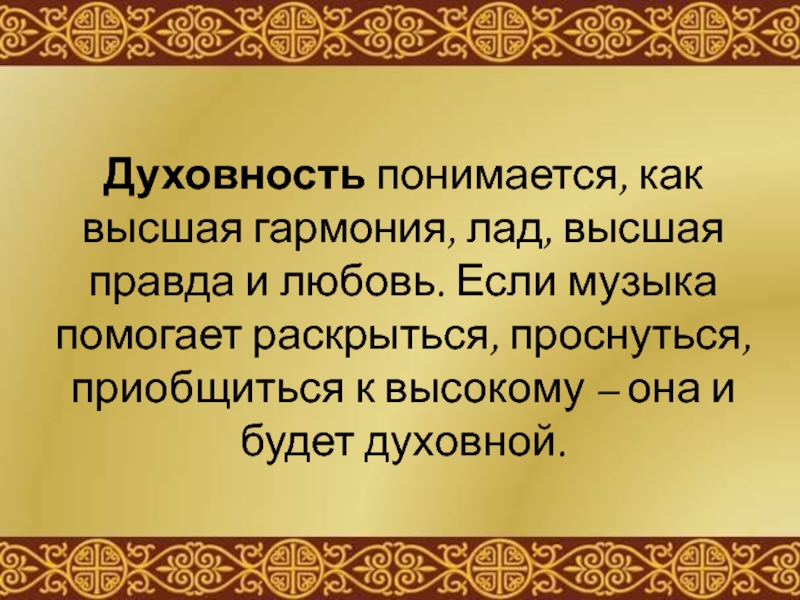 Духовность понимается, как высшая гармония, лад, высшая правда и любовь. Если музыка помогает раскрыться, проснуться, приобщиться к высокому – она и будет духовной.